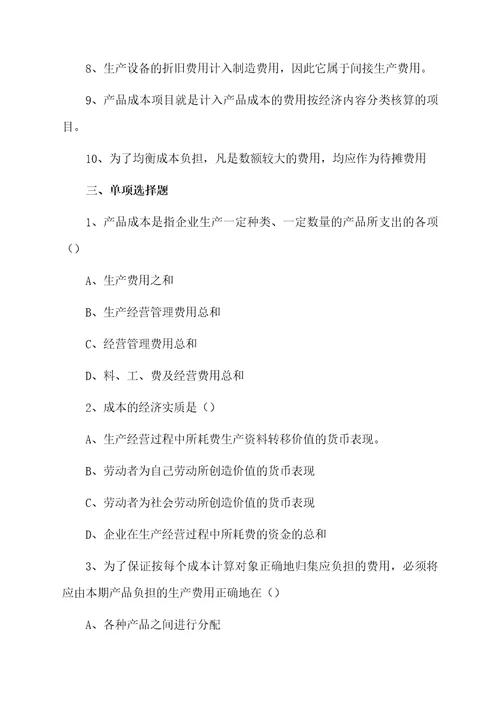 8、生产设备的折旧费用计入制造费用，因此它属于间接生产费用。

9、产品成本项目就是计入产品成本的费用按经济内容分类核算的项目。

10、为了均衡成本负担，凡是数额较大的费用，均应作为待摊费用

三、单项选择题

1、产品成本是指企业生产一定种类、一定数量的产品所支出的各项（）

A、生产费用之和

B、生产经营管理费用总和

C、经营管理费用总和

D、料、工、费及经营费用总和

2、成本的经济实质是（）

A、生产经营过程中所耗费生产资料转移价值的货币表现。

B、劳动者为自己劳动所创造价值的货币表现

C、劳动者为社会劳动所创造价值的货币表现

D、企业在生产经营过程中所耗费的资金的总和

3、为了保证按每个成本计算对象正确地归集应负担的费用，必须将应由本期产品负担的生产费用正确地在（）

A、各种产品之间进行分配